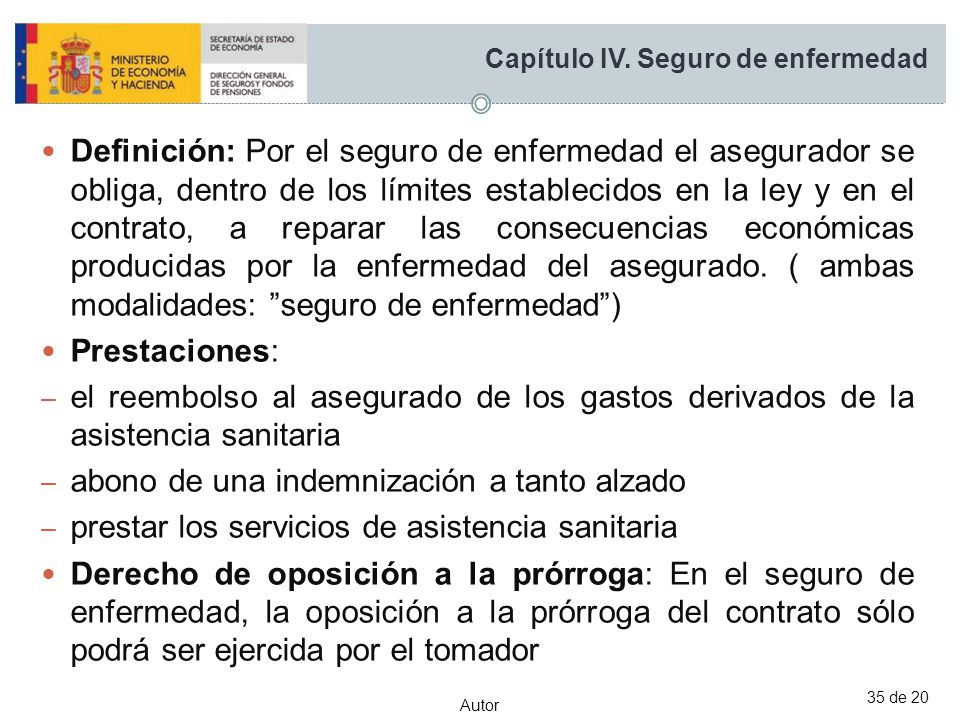 MINISTERIO DE ECONOMÍA Y HACIENDA

SECRETARÍA DE ESTADO DE ECONOMÍA

DIRECCIÓN GENERAL DE SEGUROS Y FONDOS DE PENSIONES

Capítulo IV. Seguro de enfermedad

• **Definición:** Por el seguro de enfermedad el asegurador se obliga, dentro de los límites establecidos en la ley y en el contrato, a reparar las consecuencias económicas producidas por la enfermedad del asegurado. ( ambas modalidades: ”seguro de enfermedad”)

• **Prestaciones**:

– el reembolso al asegurado de los gastos derivados de la asistencia sanitaria

– abono de una indemnización a tanto alzado

– prestar los servicios de asistencia sanitaria

• **Derecho de oposición a la prórroga**: En el seguro de enfermedad, la oposición a la prórroga del contrato sólo podrá ser ejercida por el tomador

Autor

35 de 20